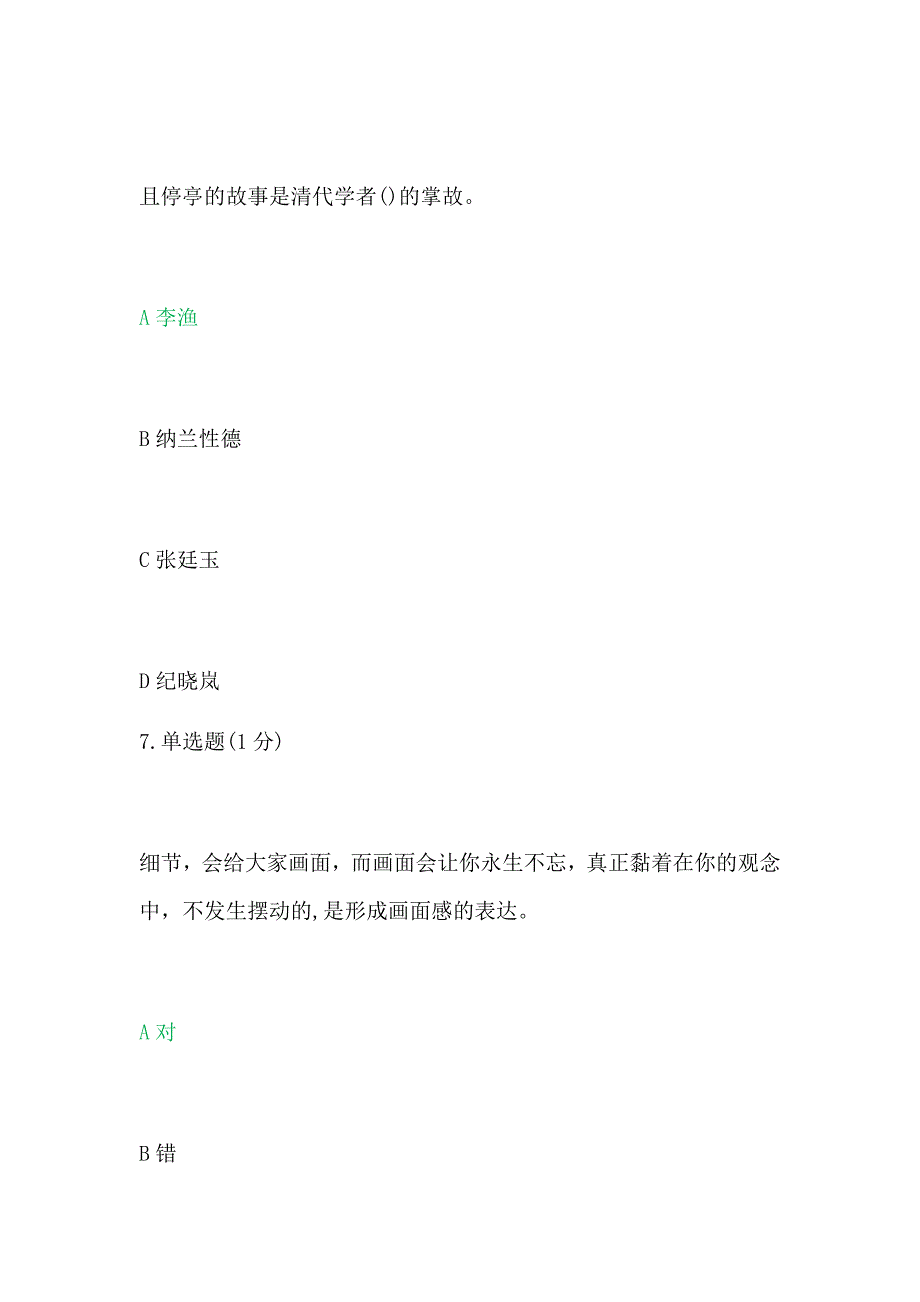 且停亭的故事是清代学者()的掌故。

A 李渔

B 纳兰性德

C 张廷玉

D 纪晓岚

7. 单选题(1 分)

细节，会给大家画面，而画面会让你永生不忘，真正黏着在你的观念中，不发生摆动的，是形成画面感的表达。

A 对

B 错